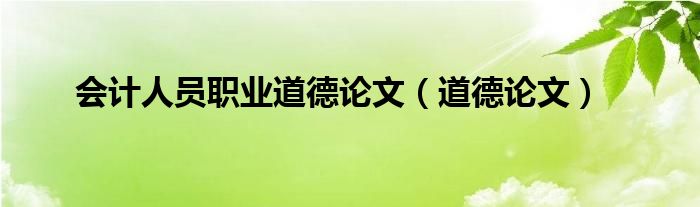 会计人员职业道德论文（道德论文）